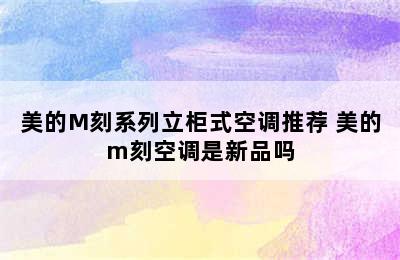 美的M刻系列立柜式空调推荐 美的m刻空调是新品吗